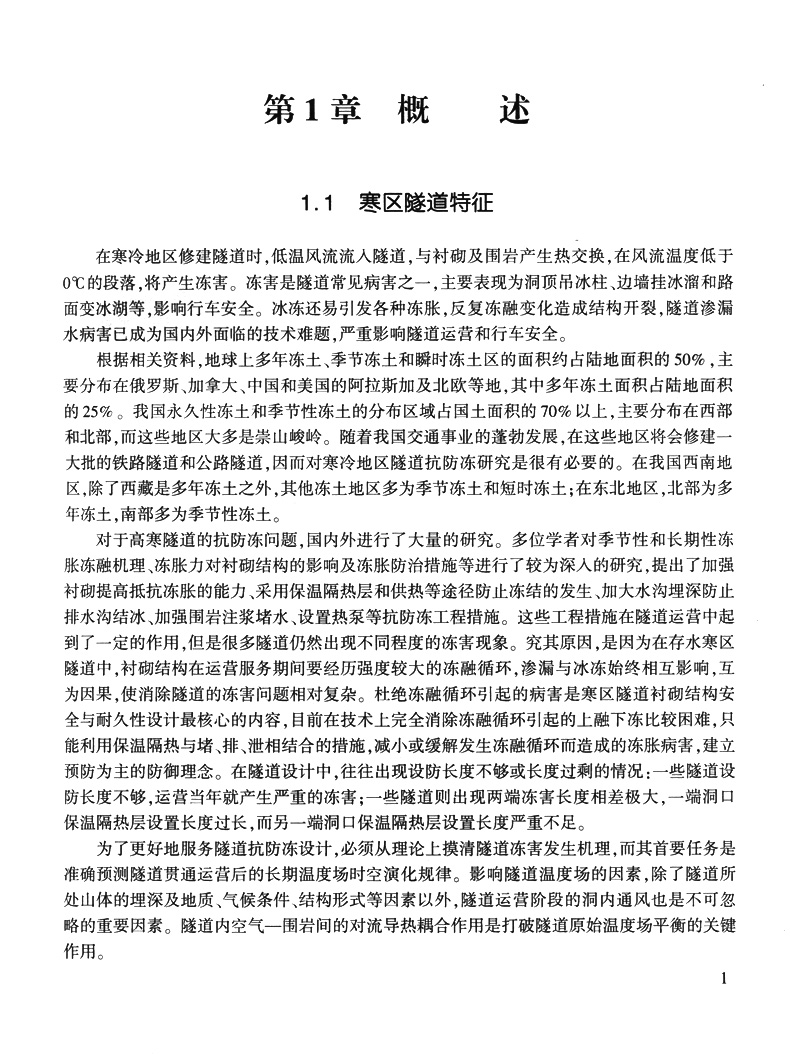 第1章　概　　述

1.1　寒区隧道特征

在寒冷地区修建隧道时，低温风流流入隧道，与衬砌及围岩产生热交换，在风流温度低于0℃的段落，将产生冻害。冻害是隧道常见病害之一，主要表现为洞顶吊冰柱、边墙挂冰溜和路面变冰湖等，影响行车安全。冰冻还易引发各种冻胀，反复冻融变化造成结构开裂，隧道渗漏水病害已成为国内外面临的技术难题，严重影响隧道运营和行车安全。

根据相关资料，地球上多年冻土、季节冻土和瞬时冻土区的面积约占陆地面积的50%，主要分布在俄罗斯、加拿大、中国和美国的阿拉斯加及北欧等地，其中多年冻土面积占陆地面积的25%。我国永久性冻土和季节性冻土的分布区域占国土面积的70%以上，主要分布在西部和北部，而这些地区大多是崇山峻岭。随着我国交通事业的蓬勃发展，在这些地区将会修建一大批的铁路隧道和公路隧道，因而对寒冷地区隧道抗防冻研究是很有必要的。在我国西南地区，除了西藏是多年冻土之外，其他冻土地区多为季节冻土和短时冻土；在东北地区，北部为多年冻土，南部多为季节性冻土。

对于高寒隧道的抗防冻问题，国内外进行了大量的研究。多位学者对季节性和长期性冻胀冻融机理、冻胀力对衬砌结构的影响及冻胀防治措施等进行了较为深入的研究，提出了加强衬砌提高抵抗冻胀的能力、采用保温隔热层和供热等途径防止冻结的发生、加大水沟埋深防止排水沟结冰、加强围岩注浆堵水、设置热泵等抗防冻工程措施。这些工程措施在隧道运营中起到了一定的作用，但是很多隧道仍然出现不同程度的冻害现象。究其原因，是因为在存水寒区隧道中，衬砌结构在运营服务期间要经历强度较大的冻融循环，渗漏与冰冻始终相互影响，互为因果，使消除隧道的冻害问题相对复杂。杜绝冻融循环引起的病害是寒区隧道衬砌结构安全与耐久性设计最核心的内容，目前在技术上完全消除冻融循环引起的上融下冻比较困难，只能利用保温隔热与堵、排、泄相结合的措施，减小或缓解发生冻融循环而造成的冻胀病害，建立预防为主的防御理念。在隧道设计中，往往出现设防长度不够或长度过剩的情况：一些隧道设防长度不够，运营当年就产生严重的冻害；一些隧道则出现两端冻害长度相差极大，一端洞口保温隔热层设置长度过长，而另一端洞口保温隔热层设置长度严重不足。

为了更好地服务隧道抗防冻设计，必须从理论上摸清隧道冻害发生机理，而其首要任务是准确预测隧道贯通运营后的长期温度场时空演化规律。影响隧道温度场的因素，除了隧道所处山体的埋深及地质、气候条件、结构形式等因素以外，隧道运营阶段的洞内通风也是不可忽略的重要因素。隧道内空气—围岩间的对流导热耦合作用是打破隧道原始温度场平衡的关键作用。

1